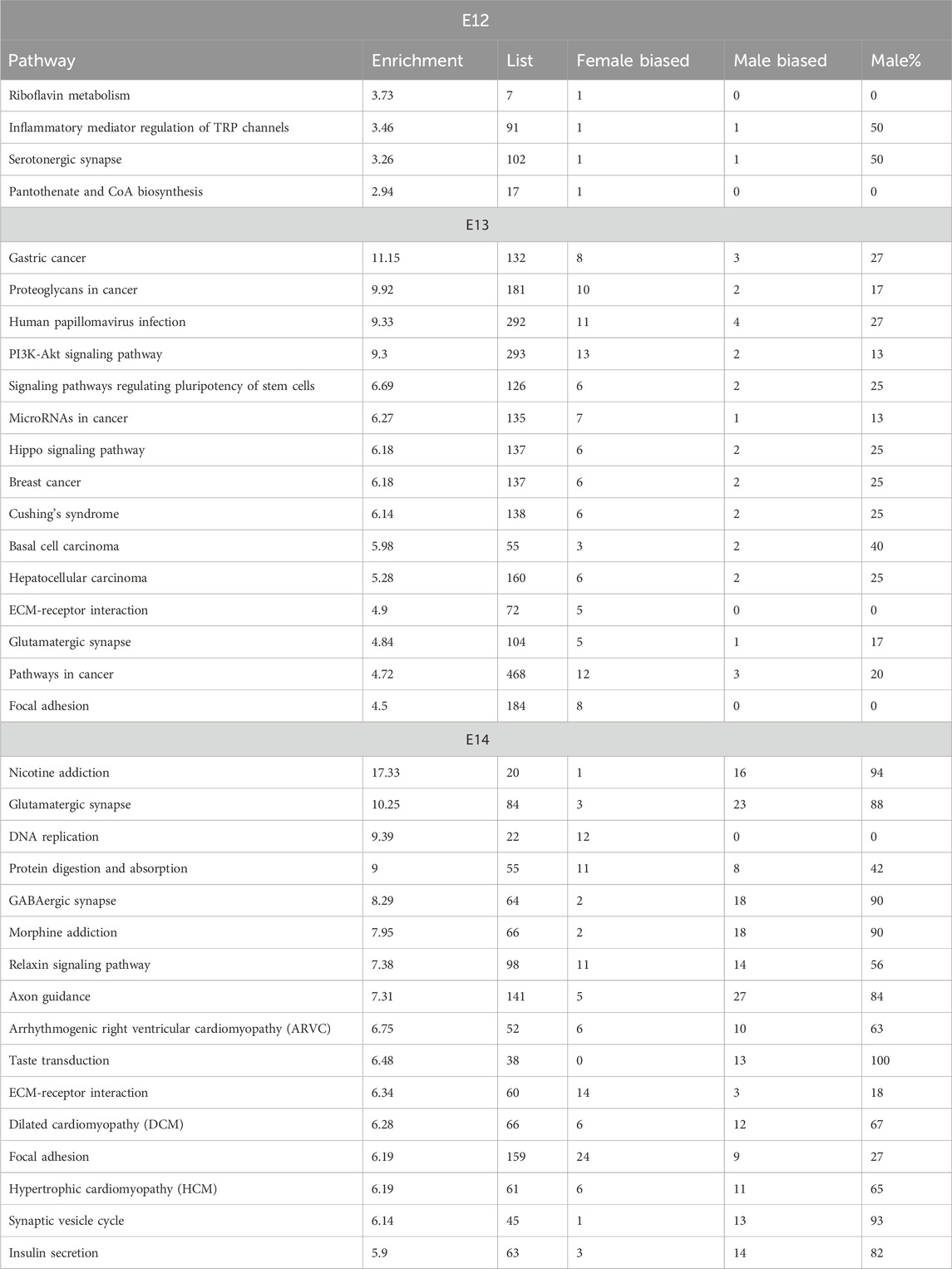 | E12 | | | | | |
|---|---|---|---|---|---|
| Pathway | Enrichment | List | Female biased | Male biased | Male% |
| Riboflavin metabolism | 3.73 | 7 | 1 | 0 | 0 |
| Inflammatory mediator regulation of TRP channels | 3.46 | 91 | 1 | 1 | 50 |
| Serotonergic synapse | 3.26 | 102 | 1 | 1 | 50 |
| Pantothenate and CoA biosynthesis | 2.94 | 17 | 1 | 0 | 0 |
| E13 | | | | | |
| Gastric cancer | 11.15 | 132 | 8 | 3 | 27 |
| Proteoglycans in cancer | 9.92 | 181 | 10 | 2 | 17 |
| Human papillomavirus infection | 9.33 | 292 | 11 | 4 | 27 |
| PI3K-Akt signaling pathway | 9.3 | 293 | 13 | 2 | 13 |
| Signaling pathways regulating pluripotency of stem cells | 6.69 | 126 | 6 | 2 | 25 |
| MicroRNAs in cancer | 6.27 | 135 | 7 | 1 | 13 |
| Hippo signaling pathway | 6.18 | 137 | 6 | 2 | 25 |
| Breast cancer | 6.18 | 137 | 6 | 2 | 25 |
| Cushing's syndrome | 6.14 | 138 | 6 | 2 | 25 |
| Basal cell carcinoma | 5.98 | 55 | 3 | 2 | 40 |
| Hepatocellular carcinoma | 5.28 | 160 | 6 | 2 | 25 |
| ECM-receptor interaction | 4.9 | 72 | 5 | 0 | 0 |
| Glutamatergic synapse | 4.84 | 104 | 5 | 1 | 17 |
| Pathways in cancer | 4.72 | 468 | 12 | 3 | 20 |
| Focal adhesion | 4.5 | 184 | 8 | 0 | 0 |
| E14 | | | | | |
| Nicotine addiction | 17.33 | 20 | 1 | 16 | 94 |
| Glutamatergic synapse | 10.25 | 84 | 3 | 23 | 88 |
| DNA replication | 9.39 | 22 | 12 | 0 | 0 |
| Protein digestion and absorption | 9 | 55 | 11 | 8 | 42 |
| GABAergic synapse | 8.29 | 64 | 2 | 18 | 90 |
| Morphine addiction | 7.95 | 66 | 2 | 18 | 90 |
| Relaxin signaling pathway | 7.38 | 98 | 11 | 14 | 56 |
| Axon guidance | 7.31 | 141 | 5 | 27 | 84 |
| Arrhythmogenic right ventricular cardiomyopathy (ARVC) | 6.75 | 52 | 6 | 10 | 63 |
| Taste transduction | 6.48 | 38 | 0 | 13 | 100 |
| ECM-receptor interaction | 6.34 | 60 | 14 | 3 | 18 |
| Dilated cardiomyopathy (DCM) | 6.28 | 66 | 6 | 12 | 67 |
| Focal adhesion | 6.19 | 159 | 24 | 9 | 27 |
| Hypertrophic cardiomyopathy (HCM) | 6.19 | 61 | 6 | 11 | 65 |
| Synaptic vesicle cycle | 6.14 | 45 | 1 | 13 | 93 |
| Insulin secretion | 5.9 | 63 | 3 | 14 | 82 |